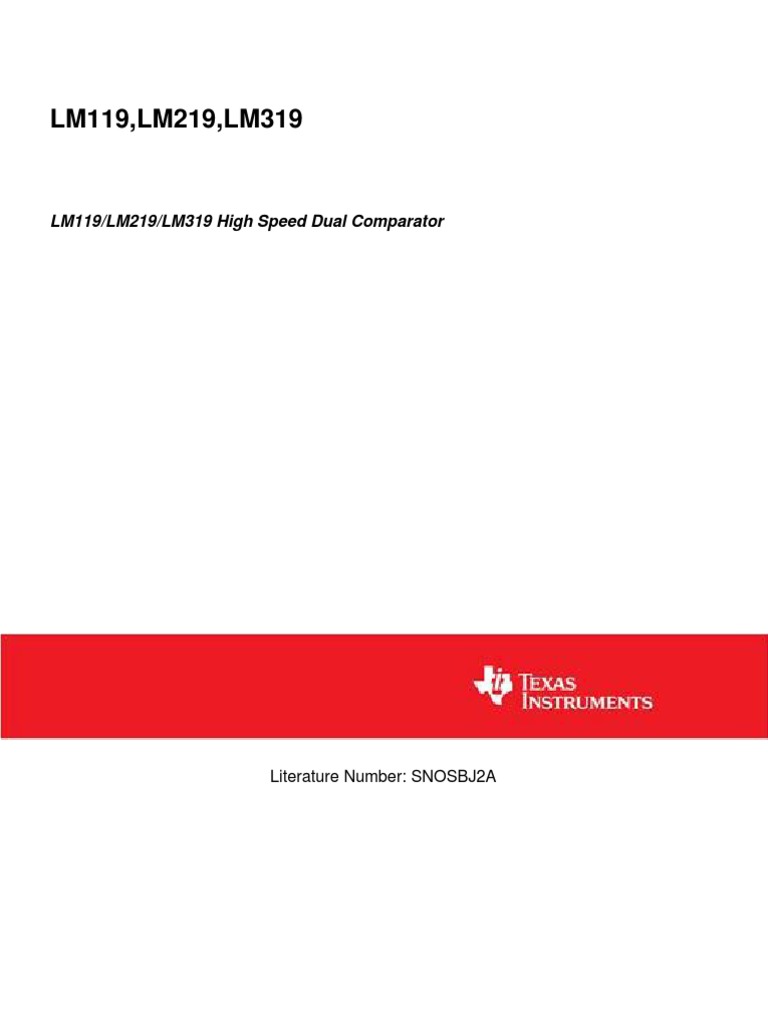 LM119,LM219,LM319

LM119/LM219/LM319 High Speed Dual Comparator

TEXAS INSTRUMENTS

Literature Number: SNOSBJ2A